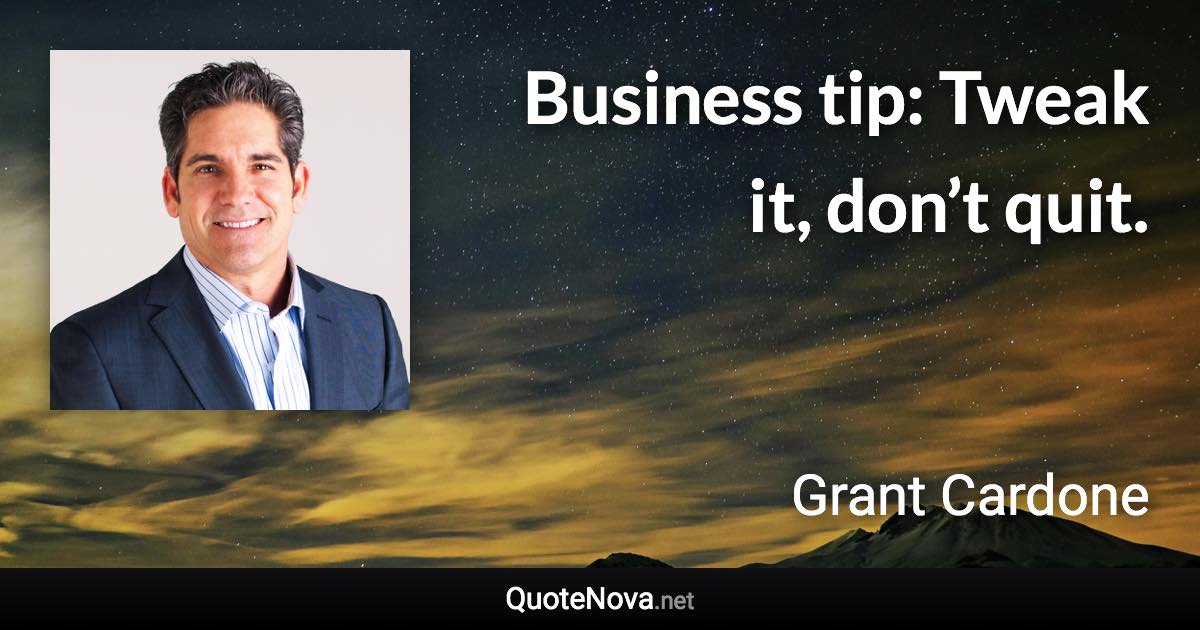 Business tip: Tweak it, don’t quit.

Grant Cardone

QuoteNova.net